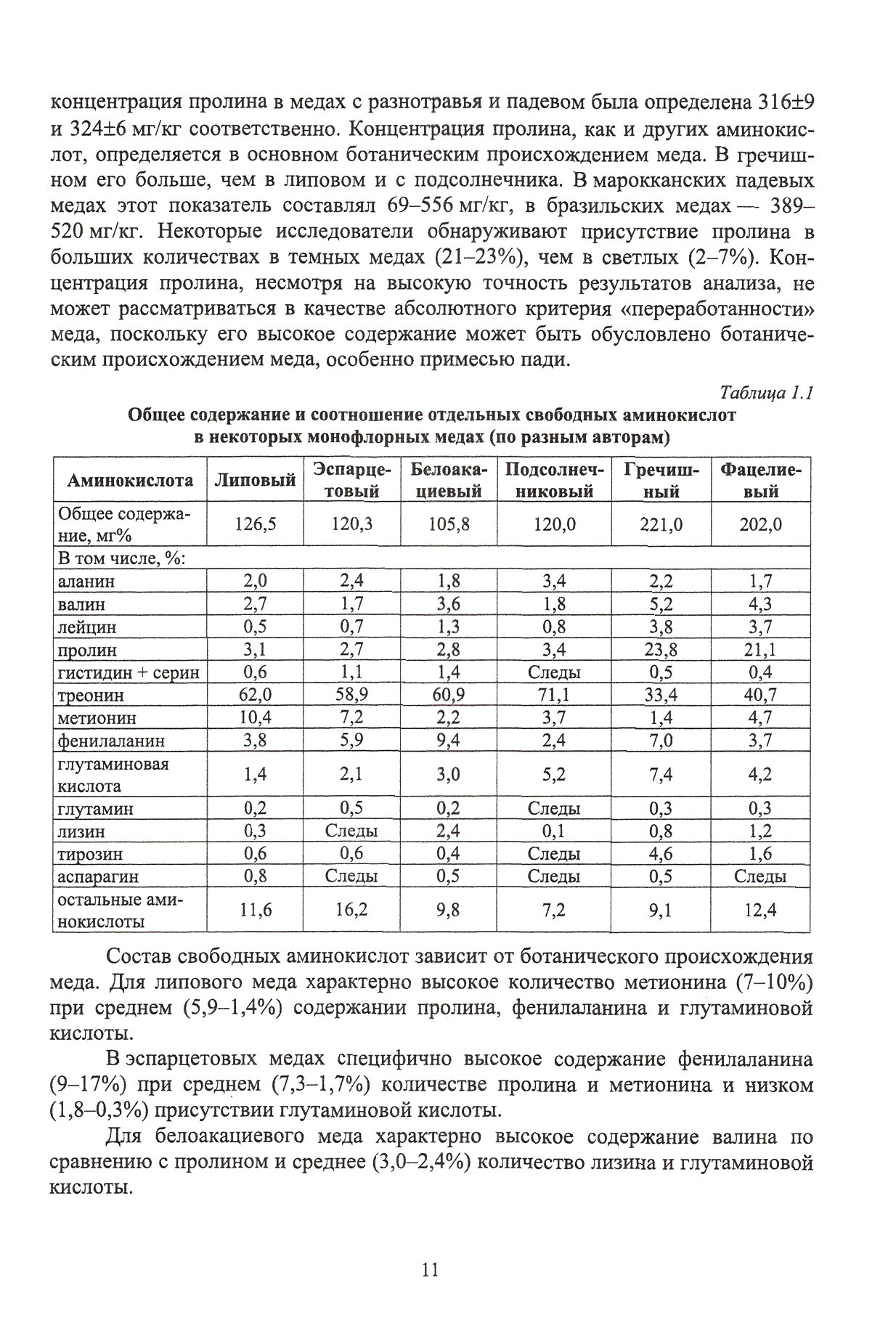 концентрация пролина в медах с разнотравья и падевом была определена 316±9 и 324±6 мг/кг соответственно. Концентрация пролина, как и других аминокислот, определяется в основном ботаническим происхождением меда. В гречишном его больше, чем в липовом и с подсолнечника. В марокканских падевых медах этот показатель составлял 69–556 мг/кг, в бразильских медах — 389–520 мг/кг. Некоторые исследователи обнаруживают присутствие пролина в больших количествах в темных медах (21–23%), чем в светлых (2–7%). Концентрация пролина, несмотря на высокую точность результатов анализа, не может рассматриваться в качестве абсолютного критерия «переработанности» меда, поскольку его высокое содержание может быть обусловлено ботаническим происхождением меда, особенно примесью пади.

Таблица 1.1

Общее содержание и соотношение отдельных свободных аминокислот в некоторых монофлорных медах (по разным авторам)

| Аминокислота | Липовый | Эспарцетовый | Белоакациевый | Подсолнечниковый | Гречишный | Фацелиевый |
|---|---|---|---|---|---|---|
| Общее содержание, мг% | 126,5 | 120,3 | 105,8 | 120,0 | 221,0 | 202,0 |
| В том числе, %: | | | | | | |
| аланин | 2,0 | 2,4 | 1,8 | 3,4 | 2,2 | 1,7 |
| валин | 2,7 | 1,7 | 3,6 | 1,8 | 5,2 | 4,3 |
| лейцин | 0,5 | 0,7 | 1,3 | 0,8 | 3,8 | 3,7 |
| пролин | 3,1 | 2,7 | 2,8 | 3,4 | 23,8 | 21,1 |
| гистидин + серин | 0,6 | 1,1 | 1,4 | Следы | 0,5 | 0,4 |
| треонин | 62,0 | 58,9 | 60,9 | 71,1 | 33,4 | 40,7 |
| метионин | 10,4 | 7,2 | 2,2 | 3,7 | 1,4 | 4,7 |
| фенилаланин | 3,8 | 5,9 | 9,4 | 2,4 | 7,0 | 3,7 |
| глутаминовая кислота | 1,4 | 2,1 | 3,0 | 5,2 | 7,4 | 4,2 |
| глутамин | 0,2 | 0,5 | 0,2 | Следы | 0,3 | 0,3 |
| лизин | 0,3 | Следы | 2,4 | 0,1 | 0,8 | 1,2 |
| тирозин | 0,6 | 0,6 | 0,4 | Следы | 4,6 | 1,6 |
| аспарагин | 0,8 | Следы | 0,5 | Следы | 0,5 | Следы |
| остальные аминокислоты | 11,6 | 16,2 | 9,8 | 7,2 | 9,1 | 12,4 |

Состав свободных аминокислот зависит от ботанического происхождения меда. Для липового меда характерно высокое количество метионина (7–10%) при среднем (5,9–1,4%) содержании пролина, фенилаланина и глутаминовой кислоты.

В эспарцетовых медах специфично высокое содержание фенилаланина (9–17%) при среднем (7,3–1,7%) количестве пролина и метионина и низком (1,8–0,3%) присутствии глутаминовой кислоты.

Для белоакациевого меда характерно высокое содержание валина по сравнению с пролином и среднее (3,0–2,4%) количество лизина и глутаминовой кислоты.

11